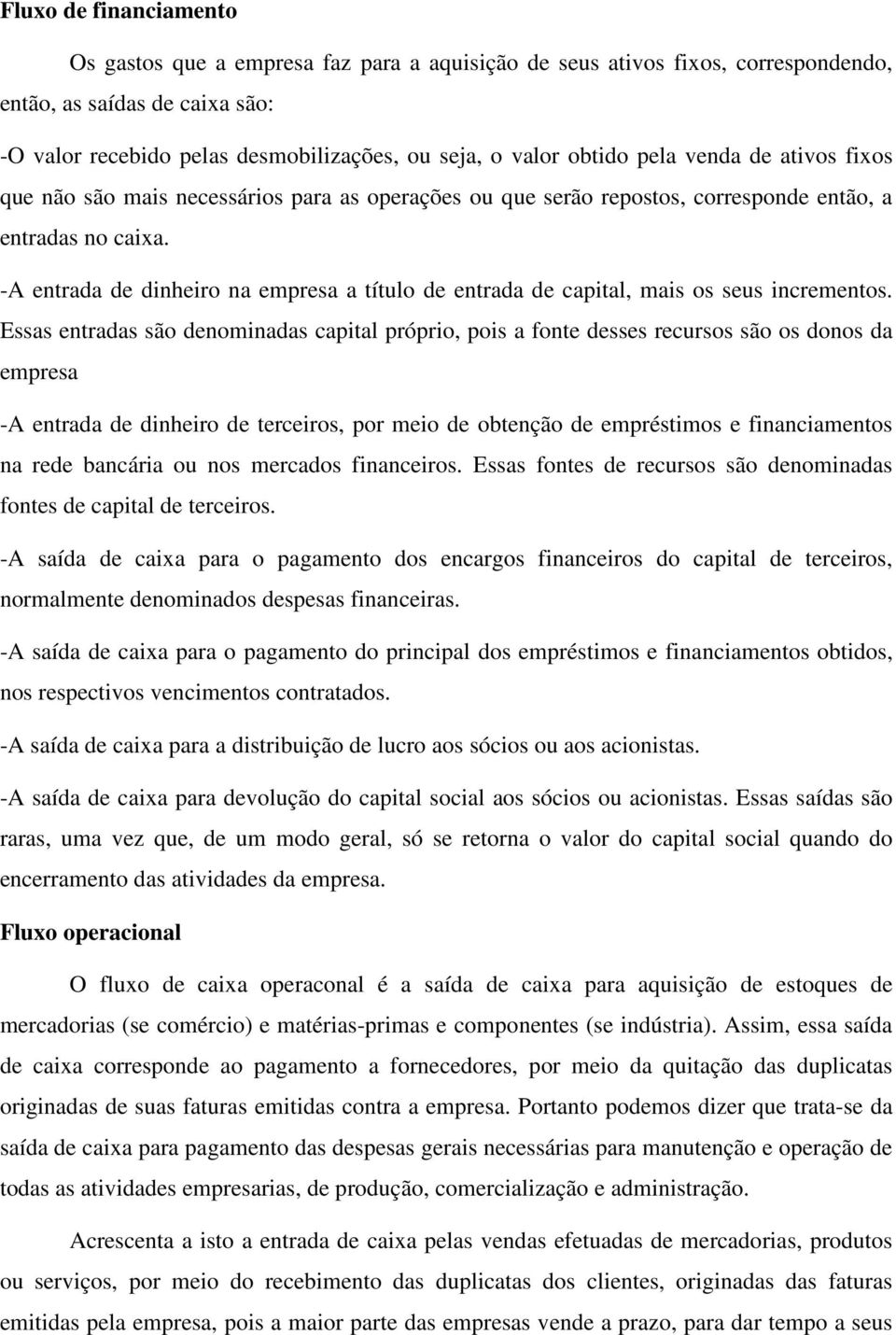 Fluxo de financiamento

Os gastos que a empresa faz para a aquisição de seus ativos fixos, correspondendo, então, as saídas de caixa são:

-O valor recebido pelas desmobilizações, ou seja, o valor obtido pela venda de ativos fixos que não são mais necessários para as operações ou que serão repostos, corresponde então, a entradas no caixa.

-A entrada de dinheiro na empresa a título de entrada de capital, mais os seus incrementos. Essas entradas são denominadas capital próprio, pois a fonte desses recursos são os donos da empresa

-A entrada de dinheiro de terceiros, por meio de obtenção de empréstimos e financiamentos na rede bancária ou nos mercados financeiros. Essas fontes de recursos são denominadas fontes de capital de terceiros.

-A saída de caixa para o pagamento dos encargos financeiros do capital de terceiros, normalmente denominados despesas financeiras.

-A saída de caixa para o pagamento do principal dos empréstimos e financiamentos obtidos, nos respectivos vencimentos contratados.

-A saída de caixa para a distribuição de lucro aos sócios ou aos acionistas.

-A saída de caixa para devolução do capital social aos sócios ou acionistas. Essas saídas são raras, uma vez que, de um modo geral, só se retorna o valor do capital social quando do encerramento das atividades da empresa.

Fluxo operacional

O fluxo de caixa operaconal é a saída de caixa para aquisição de estoques de mercadorias (se comércio) e matérias-primas e componentes (se indústria). Assim, essa saída de caixa corresponde ao pagamento a fornecedores, por meio da quitação das duplicatas originadas de suas faturas emitidas contra a empresa. Portanto podemos dizer que trata-se da saída de caixa para pagamento das despesas gerais necessárias para manutenção e operação de todas as atividades empresarias, de produção, comercialização e administração.

Acrescenta a isto a entrada de caixa pelas vendas efetuadas de mercadorias, produtos ou serviços, por meio do recebimento das duplicatas dos clientes, originadas das faturas emitidas pela empresa, pois a maior parte das empresas vende a prazo, para dar tempo a seus